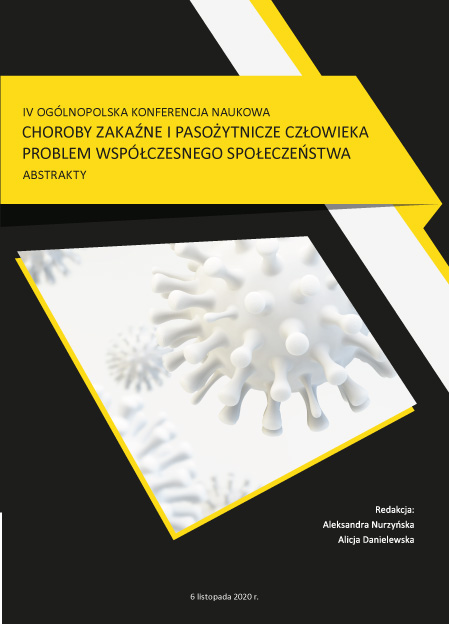 IV OGÓLNOPOLSKA KONFERENCJA NAUKOWA

CHOROBY ZAKAŹNE I PASOŻYTNICZE CZŁOWIEKA
PROBLEM WSPÓŁCZESNEGO SPOŁECZEŃSTWA

ABSTRAKTY

Redakcja:
Aleksandra Nurzyńska
Alicja Danielewska

6 listopada 2020 r.